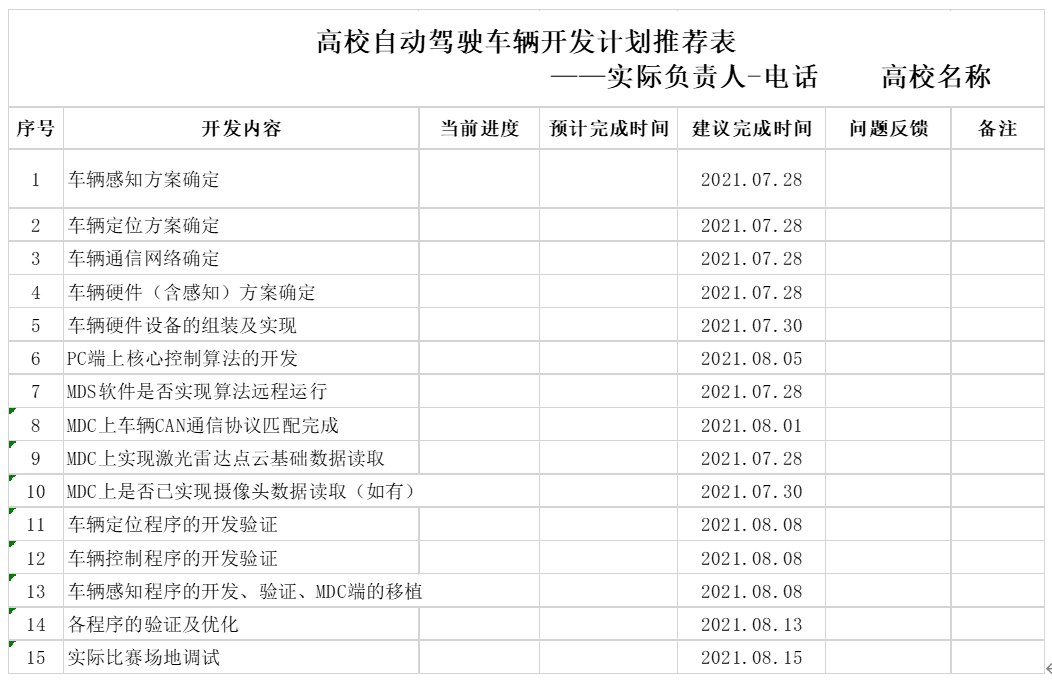 高校自动驾驶车辆开发计划推荐表
——实际负责人-电话　　高校名称

| 序号 | 开发内容 | 当前进度 | 预计完成时间 | 建议完成时间 | 问题反馈 | 备注 |
|---|---|---|---|---|---|---|
| 1 | 车辆感知方案确定 | | | 2021.07.28 | | |
| 2 | 车辆定位方案确定 | | | 2021.07.28 | | |
| 3 | 车辆通信网络确定 | | | 2021.07.28 | | |
| 4 | 车辆硬件（含感知）方案确定 | | | 2021.07.28 | | |
| 5 | 车辆硬件设备的组装及实现 | | | 2021.07.30 | | |
| 6 | PC端上核心控制算法的开发 | | | 2021.08.05 | | |
| 7 | MDS软件是否实现算法远程运行 | | | 2021.07.28 | | |
| 8 | MDC上车辆CAN通信协议匹配完成 | | | 2021.08.01 | | |
| 9 | MDC上实现激光雷达点云基础数据读取 | | | 2021.07.28 | | |
| 10 | MDC上是否已实现摄像头数据读取（如有） | | | 2021.07.30 | | |
| 11 | 车辆定位程序的开发验证 | | | 2021.08.08 | | |
| 12 | 车辆控制程序的开发验证 | | | 2021.08.08 | | |
| 13 | 车辆感知程序的开发、验证、MDC端的移植 | | | 2021.08.08 | | |
| 14 | 各程序的验证及优化 | | | 2021.08.13 | | |
| 15 | 实际比赛场地调试 | | | 2021.08.15 | | |